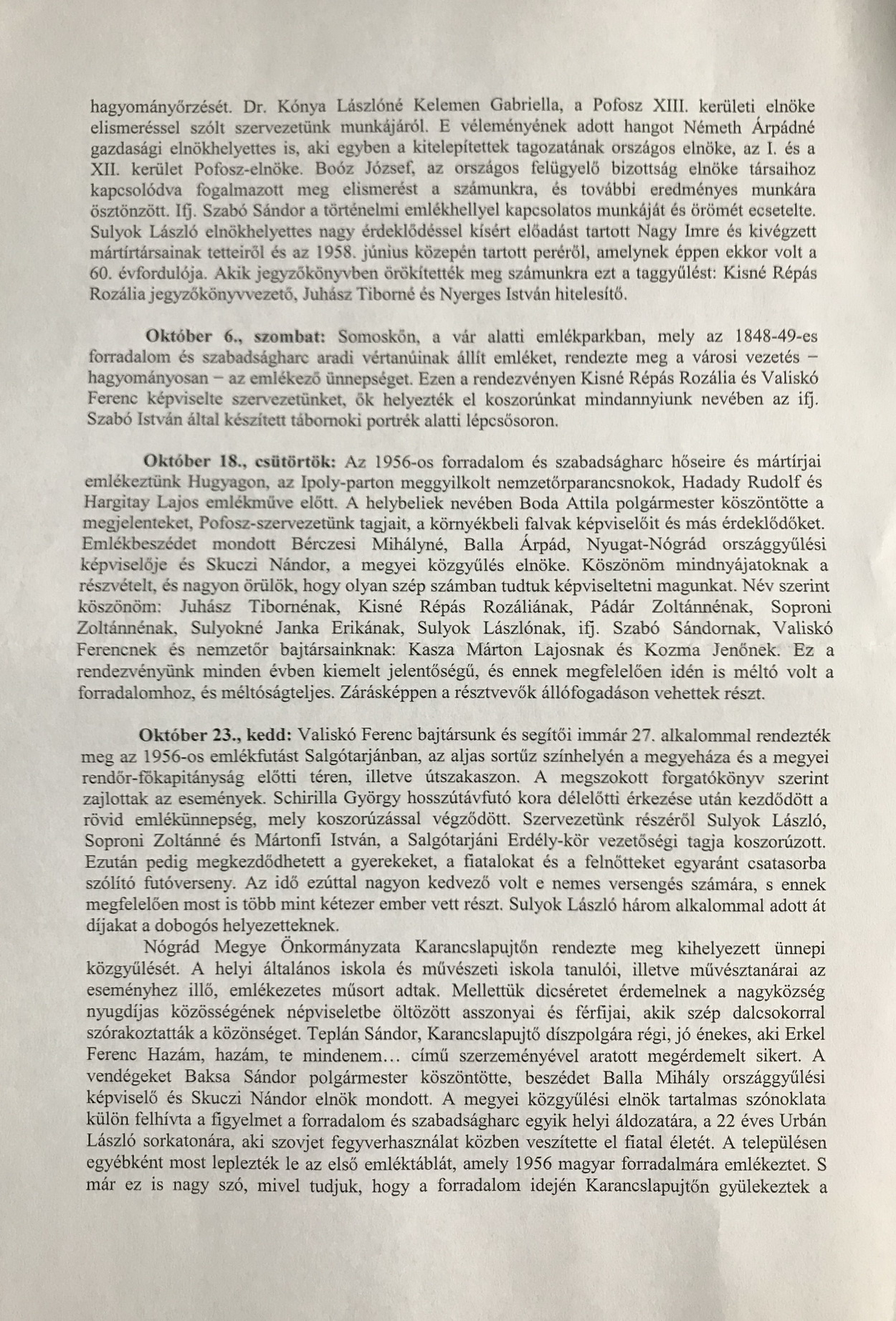 hagyományőrzését. Dr. Kónya Lászlóné Kelemen Gabriella, a Pofosz XIII. kerületi elnöke elismeréssel szólt szervezetünk munkájáról. E véleményének adott hangot Németh Árpádné gazdasági elnökhelyettes is, aki egyben a kitelepítettek tagozatának országos elnöke, az I. és a XII. kerület Pofosz-elnöke. Boóz József, az országos felügyelő bizottság elnöke társaihoz kapcsolódva fogalmazott meg elismerést a számunkra, és további eredményes munkára ösztönzött. Ifj. Szabó Sándor a történelmi emlékhellyel kapcsolatos munkáját és örömét ecsetelte. Sulyok László elnökhelyettes nagy érdeklődéssel kísért előadást tartott Nagy Imre és kivégzett mártírtársainak tetteiről és az 1958. június közepén tartott peréről, amelynek éppen ekkor volt a 60. évfordulója. Akik jegyzőkönyvben örökítették meg számunkra ezt a taggyűlést: Kisné Répás Rozália jegyzőkönyvvezető, Juhász Tiborné és Nyerges István hitelesítő.

Október 6., szombat: Somoskőn, a vár alatti emlékparkban, mely az 1848-49-es forradalom és szabadságharc aradi vértanúinak állít emléket, rendezte meg a városi vezetés – hagyományosan – az emlékező ünnepséget. Ezen a rendezvényen Kisné Répás Rozália és Valiskó Ferenc képviselte szervezetünket, ők helyezték el koszorúnkat mindannyiunk nevében az ifj. Szabó István által készített tábornoki portrék alatti lépcsősoron.

Október 18., csütörtök: Az 1956-os forradalom és szabadságharc hőseire és mártírjai emlékeztünk Hugyagon, az Ipoly-parton meggyilkolt nemzetőrparancsnokok, Hadady Rudolf és Hargitay Lajos emlékműve előtt. A helybeliek nevében Boda Attila polgármester köszöntötte a megjelenteket, Pofosz-szervezetünk tagjait, a környékbeli falvak képviselőit és más érdeklődőket. Emlékbeszédet mondott Bérczesi Mihályné, Balla Árpád, Nyugat-Nógrád országgyűlési képviselője és Skuczi Nándor, a megyei közgyűlés elnöke. Köszönöm mindnyájatoknak a részvételt, és nagyon örülök, hogy olyan szép számban tudtuk képviseltetni magunkat. Név szerint köszönöm: Juhász Tibornénak, Kisné Répás Rozáliának, Pádár Zoltánnénak, Soproni Zoltánnénak, Sulyokné Janka Erikának, Sulyok Lászlónak, ifj. Szabó Sándornak, Valiskó Ferencnek és nemzetőr bajtársainknak: Kasza Márton Lajosnak és Kozma Jenőnek. Ez a rendezvényünk minden évben kiemelt jelentőségű, és ennek megfelelően idén is méltó volt a forradalomhoz, és méltóságteljes. Zárásképpen a résztvevők állófogadáson vehettek részt.

Október 23., kedd: Valiskó Ferenc bajtársunk és segítői immár 27. alkalommal rendezték meg az 1956-os emlékfutást Salgótarjánban, az aljas sortűz színhelyén a megyeháza és a megyei rendőr-főkapitányság előtti téren, illetve útszakaszon. A megszokott forgatókönyv szerint zajlottak az események. Schirilla György hosszútávfutó kora délelőtti érkezése után kezdődött a rövid emlékünnepség, mely koszorúzással végződött. Szervezetünk részéről Sulyok László, Soproni Zoltánné és Mártonfi István, a Salgótarjáni Erdély-kör vezetőségi tagja koszorúzott. Ezután pedig megkezdődhetett a gyerekeket, a fiatalokat és a felnőtteket egyaránt csatasorba szólító futóverseny. Az idő ezúttal nagyon kedvező volt e nemes versengés számára, s ennek megfelelően most is több mint kétezer ember vett részt. Sulyok László három alkalommal adott át díjakat a dobogós helyezetteknek.

Nógrád Megye Önkormányzata Karancslapujtőn rendezte meg kihelyezett ünnepi közgyűlését. A helyi általános iskola és művészeti iskola tanulói, illetve művésztanárai az eseményhez illő, emlékezetes műsort adtak. Mellettük dicséretet érdemelnek a nagyközség nyugdíjas közösségének népviseletbe öltözött asszonyai és férfijai, akik szép dalcsokorral szórakoztatták a közönséget. Teplán Sándor, Karancslapujtő díszpolgára régi, jó énekes, aki Erkel Ferenc Hazám, hazám, te mindenem… című szerzeményével aratott megérdemelt sikert. A vendégeket Baksa Sándor polgármester köszöntötte, beszédet Balla Mihály országgyűlési képviselő és Skuczi Nándor elnök mondott. A megyei közgyűlési elnök tartalmas szónoklata külön felhívta a figyelmet a forradalom és szabadságharc egyik helyi áldozatára, a 22 éves Urbán László sorkatonára, aki szovjet fegyverhasználat közben veszítette el fiatal életét. A településen egyébként most leplezték le az első emléktáblát, amely 1956 magyar forradalmára emlékeztet. S már ez is nagy szó, mivel tudjuk, hogy a forradalom idején Karancslapujtőn gyülekeztek a